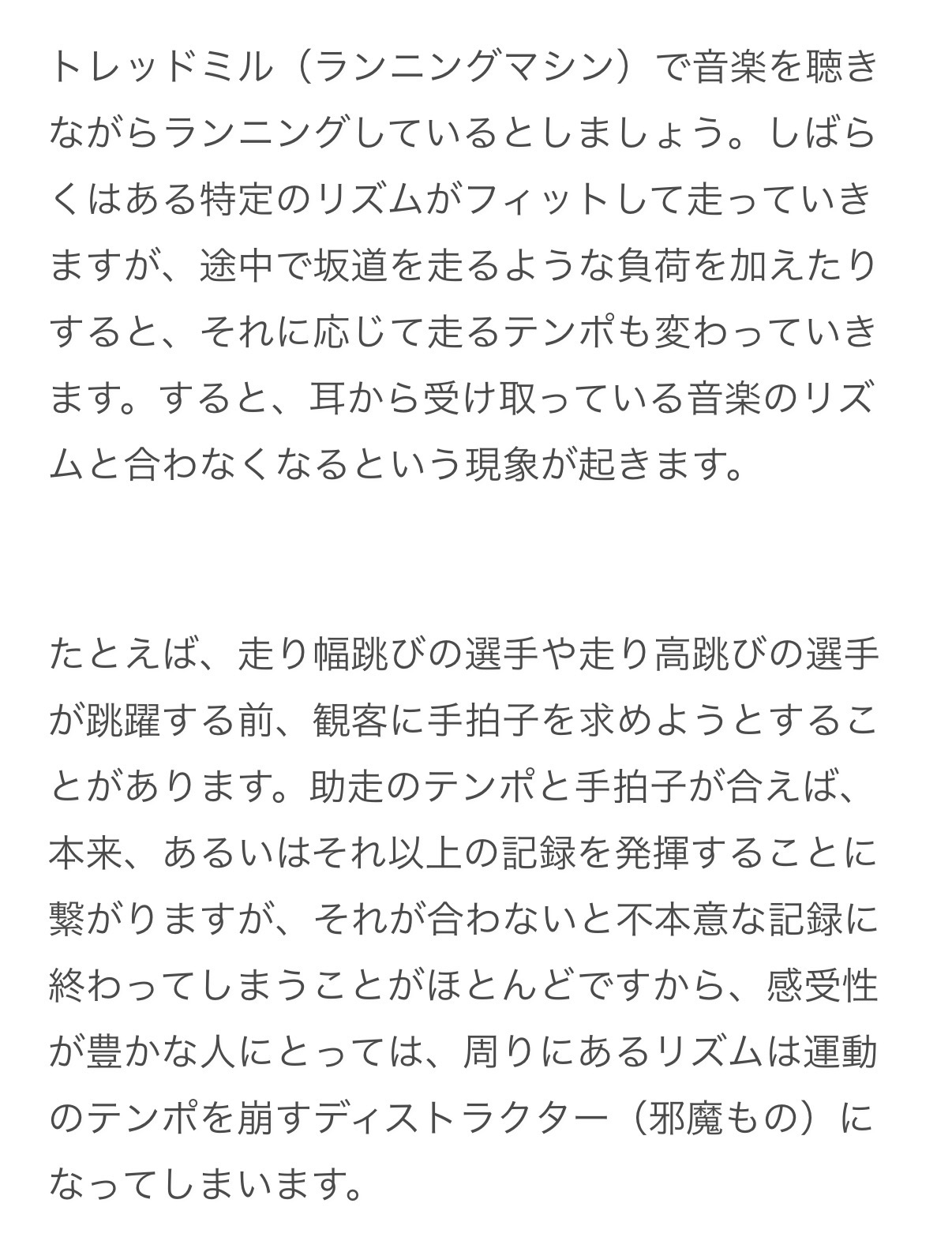 トレッドミル（ランニングマシン）で音楽を聴きながらランニングしているとしましょう。しばらくはある特定のリズムがフィットして走っていきますが、途中で坂道を走るような負荷を加えたりすると、それに応じて走るテンポも変わっていきます。すると、耳から受け取っている音楽のリズムと合わなくなるという現象が起きます。

たとえば、走り幅跳びの選手や走り高跳びの選手が跳躍する前、観客に手拍子を求めようとすることがあります。助走のテンポと手拍子が合えば、本来、あるいはそれ以上の記録を発揮することに繋がりますが、それが合わないと不本意な記録に終わってしまうことがほとんどですから、感受性が豊かな人にとっては、周りにあるリズムは運動のテンポを崩すディストラクター（邪魔もの）になってしまいます。